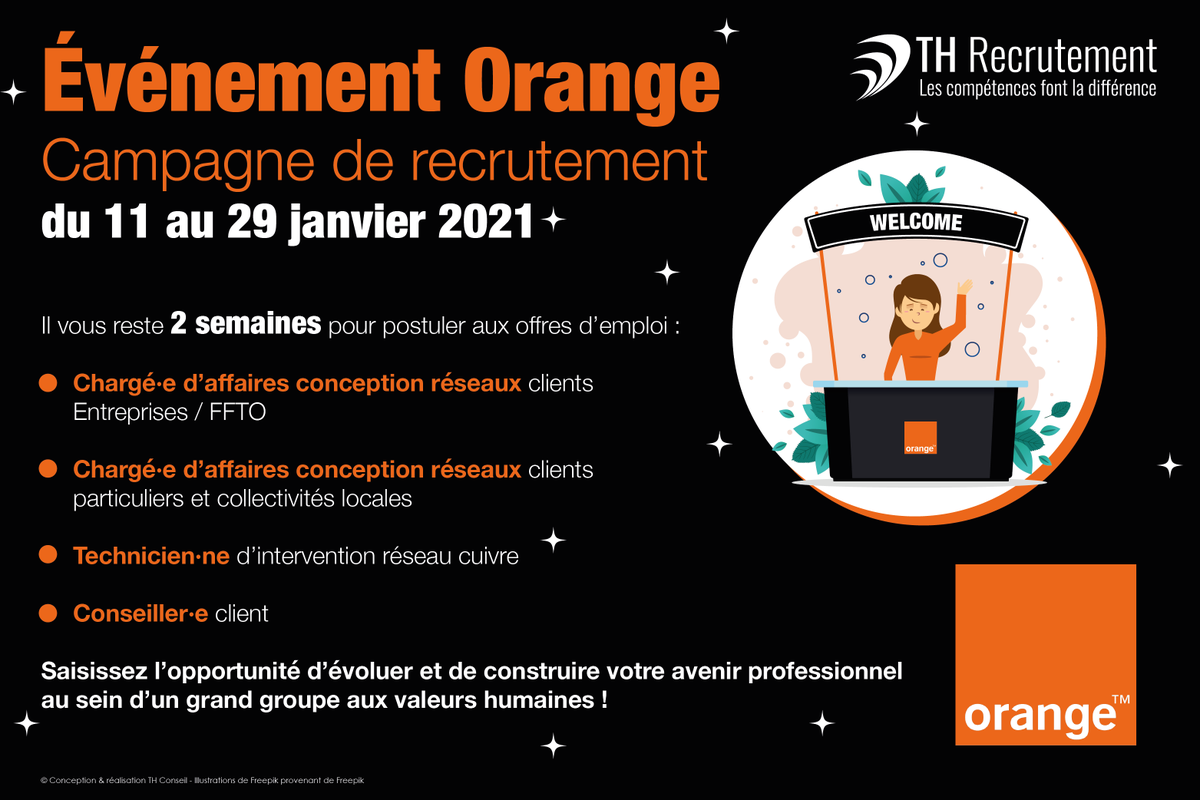 Événement Orange
Campagne de recrutement
du 11 au 29 janvier 2021

TH Recrutement
Les compétences font la différence

WELCOME

orange

Il vous reste 2 semaines pour postuler aux offres d'emploi :

Chargé·e d'affaires conception réseaux clients Entreprises / FFTO

Chargé·e d'affaires conception réseaux clients particuliers et collectivités locales

Technicien·ne d'intervention réseau cuivre

Conseiller·e client

Saisissez l'opportunité d'évoluer et de construire votre avenir professionnel au sein d'un grand groupe aux valeurs humaines !

orange™

© Conception & réalisation TH Conseil - Illustrations de Freepik provenant de Freepik